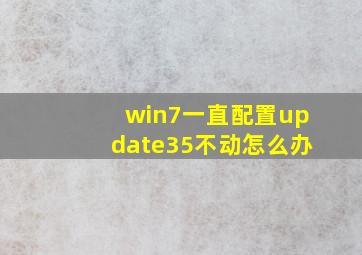 win7一直配置update35不动怎么办